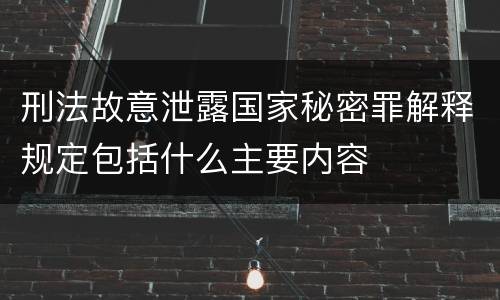 刑法故意泄露国家秘密罪解释规定包括什么主要内容